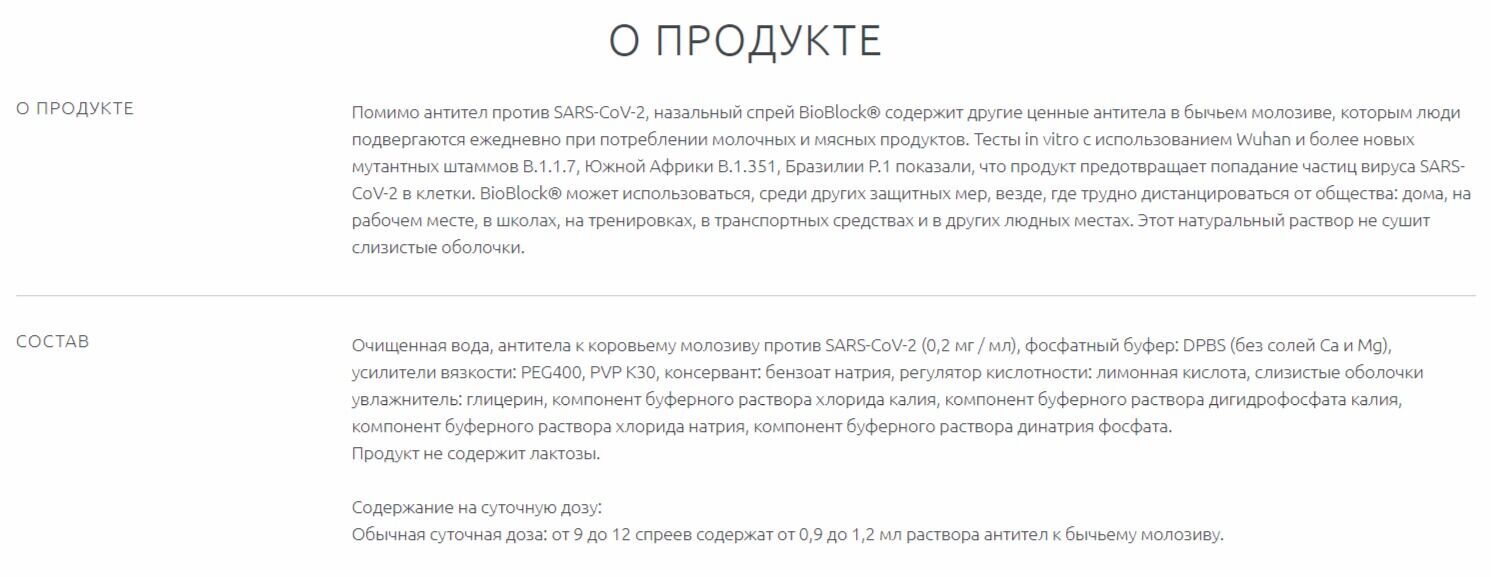 О ПРОДУКТЕ

О ПРОДУКТЕ

Помимо антител против SARS-CoV-2, назальный спрей BioBlock® содержит другие ценные антитела в бычьем молозиве, которым люди подвергаются ежедневно при потреблении молочных и мясных продуктов. Тесты in vitro с использованием Wuhan и более новых мутантных штаммов B.1.1.7, Южной Африки B.1.351, Бразилии P.1 показали, что продукт предотвращает попадание частиц вируса SARS-CoV-2 в клетки. BioBlock® может использоваться, среди других защитных мер, везде, где трудно дистанцироваться от общества: дома, на рабочем месте, в школах, на тренировках, в транспортных средствах и в других людных местах. Этот натуральный раствор не сушит слизистые оболочки.

СОСТАВ

Очищенная вода, антитела к коровьему молозиву против SARS-CoV-2 (0,2 мг / мл), фосфатный буфер: DPBS (без солей Ca и Mg), усилители вязкости: PEG400, PVP K30, консервант: бензоат натрия, регулятор кислотности: лимонная кислота, слизистые оболочки увлажнитель: глицерин, компонент буферного раствора хлорида калия, компонент буферного раствора дигидрофосфата калия, компонент буферного раствора хлорида натрия, компонент буферного раствора динатрия фосфата.
Продукт не содержит лактозы.

Содержание на суточную дозу:
Обычная суточная доза: от 9 до 12 спреев содержат от 0,9 до 1,2 мл раствора антител к бычьему молозиву.